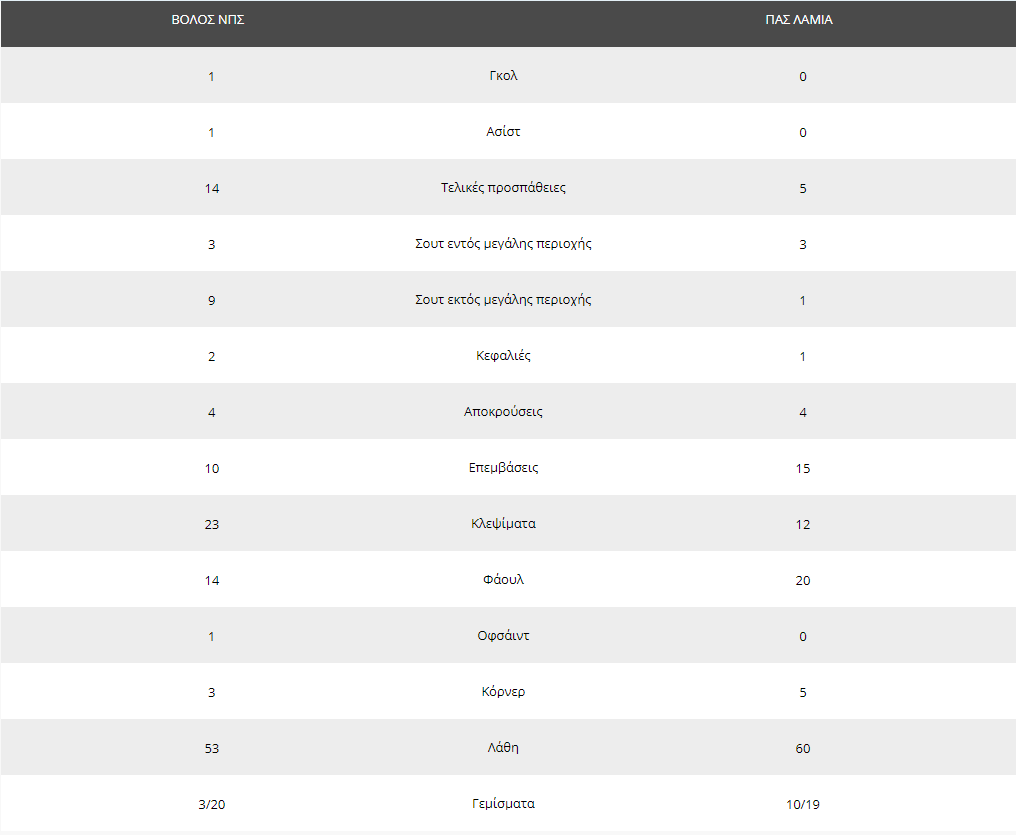 | ΒΟΛΟΣ ΝΠΣ | | ΠΑΣ ΛΑΜΙΑ |
|---|---|---|
| 1 | Γκολ | 0 |
| 1 | Ασίστ | 0 |
| 14 | Τελικές προσπάθειες | 5 |
| 3 | Σουτ εντός μεγάλης περιοχής | 3 |
| 9 | Σουτ εκτός μεγάλης περιοχής | 1 |
| 2 | Κεφαλιές | 1 |
| 4 | Αποκρούσεις | 4 |
| 10 | Επεμβάσεις | 15 |
| 23 | Κλεψίματα | 12 |
| 14 | Φάουλ | 20 |
| 1 | Οφσάιντ | 0 |
| 3 | Κόρνερ | 5 |
| 53 | Λάθη | 60 |
| 3/20 | Γεμίσματα | 10/19 |